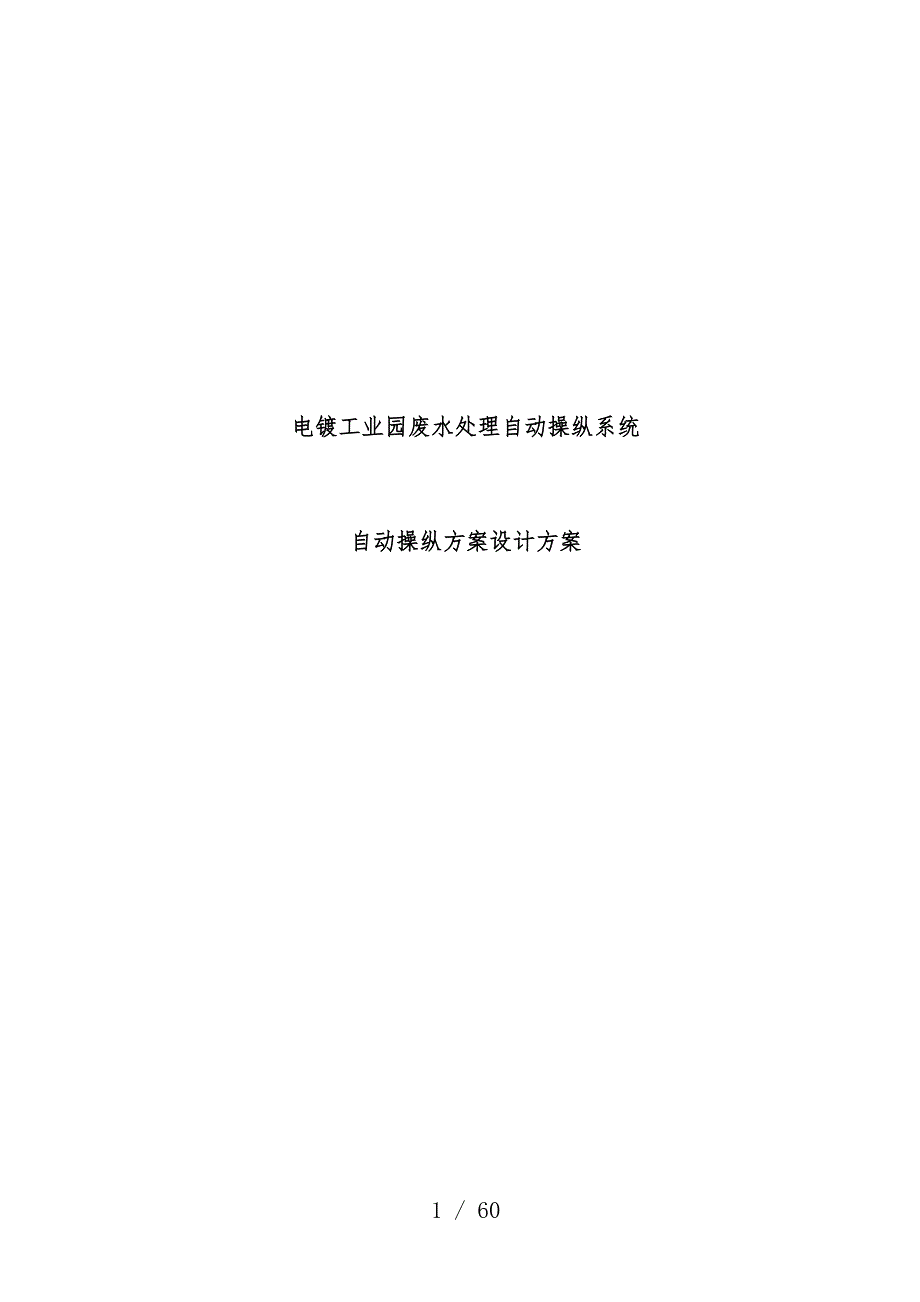 电镀工业园废水处理自动操纵系统

自动操纵方案设计方案

1 / 60